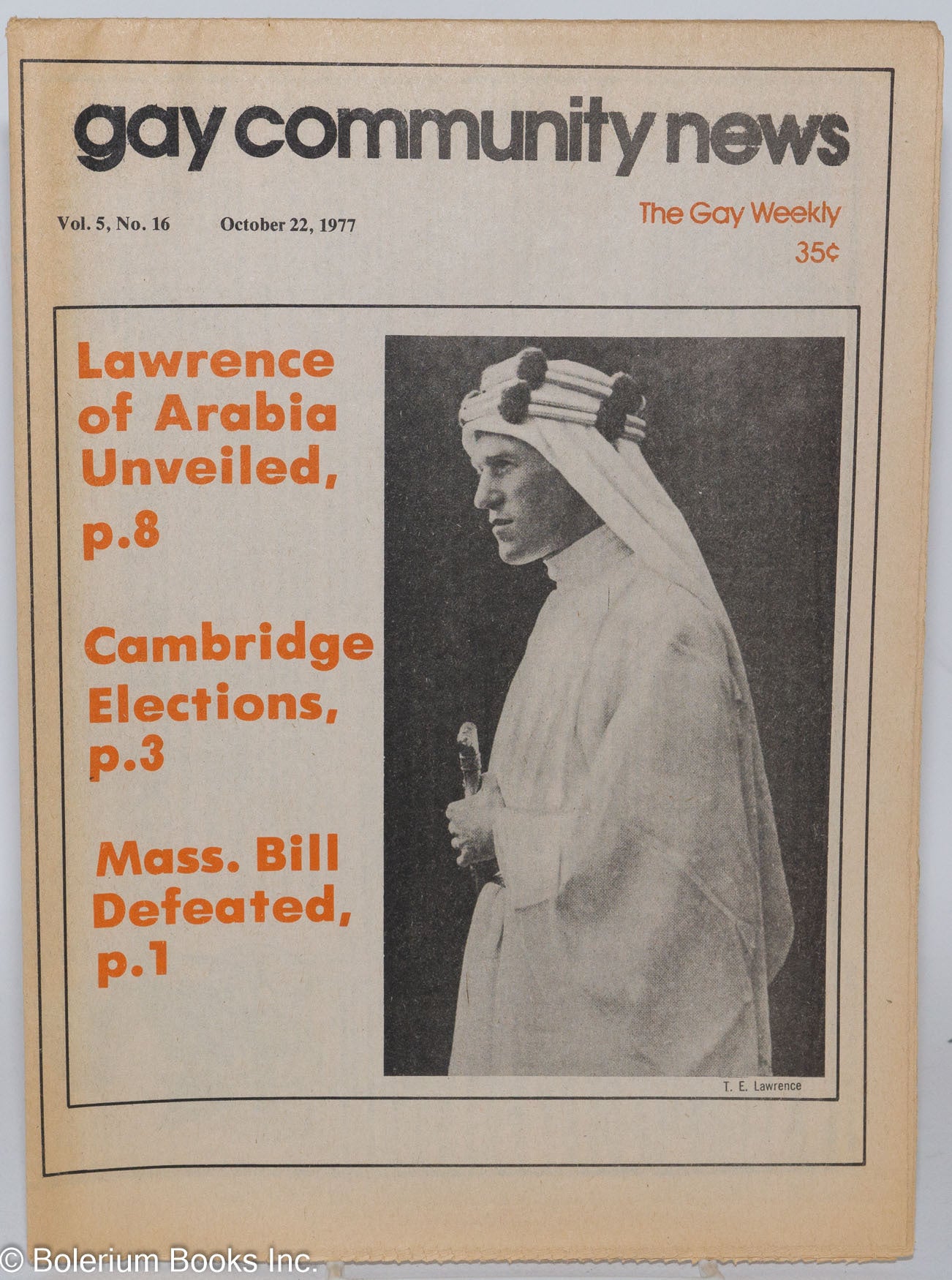 gay community news

Vol. 5, No. 16 October 22, 1977

The Gay Weekly
35¢

Lawrence of Arabia Unveiled, p.8

Cambridge Elections, p.3

Mass. Bill Defeated, p.1

T. E. Lawrence

© Bolerium Books Inc.